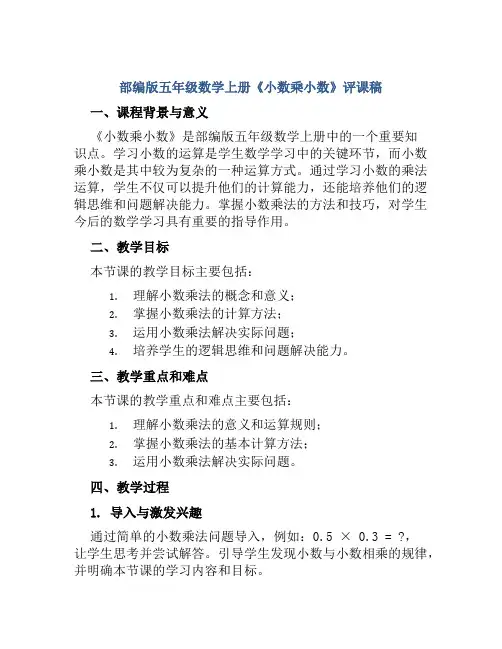 部编版五年级数学上册《小数乘小数》评课稿

一、课程背景与意义

《小数乘小数》是部编版五年级数学上册中的一个重要知识点。学习小数的运算是学生数学学习中的关键环节，而小数乘小数是其中较为复杂的一种运算方式。通过学习小数的乘法运算，学生不仅可以提升他们的计算能力，还能培养他们的逻辑思维和问题解决能力。掌握小数乘法的方法和技巧，对学生今后的数学学习具有重要的指导作用。

二、教学目标

本节课的教学目标主要包括：

1. 理解小数乘法的概念和意义；
2. 掌握小数乘法的计算方法；
3. 运用小数乘法解决实际问题；
4. 培养学生的逻辑思维和问题解决能力。

三、教学重点和难点

本节课的教学重点和难点主要包括：

1. 理解小数乘法的意义和运算规则；
2. 掌握小数乘法的基本计算方法；
3. 运用小数乘法解决实际问题。

四、教学过程

1. 导入与激发兴趣

通过简单的小数乘法问题导入，例如：$0.5 \times 0.3 = ?$，让学生思考并尝试解答。引导学生发现小数与小数相乘的规律，并明确本节课的学习内容和目标。